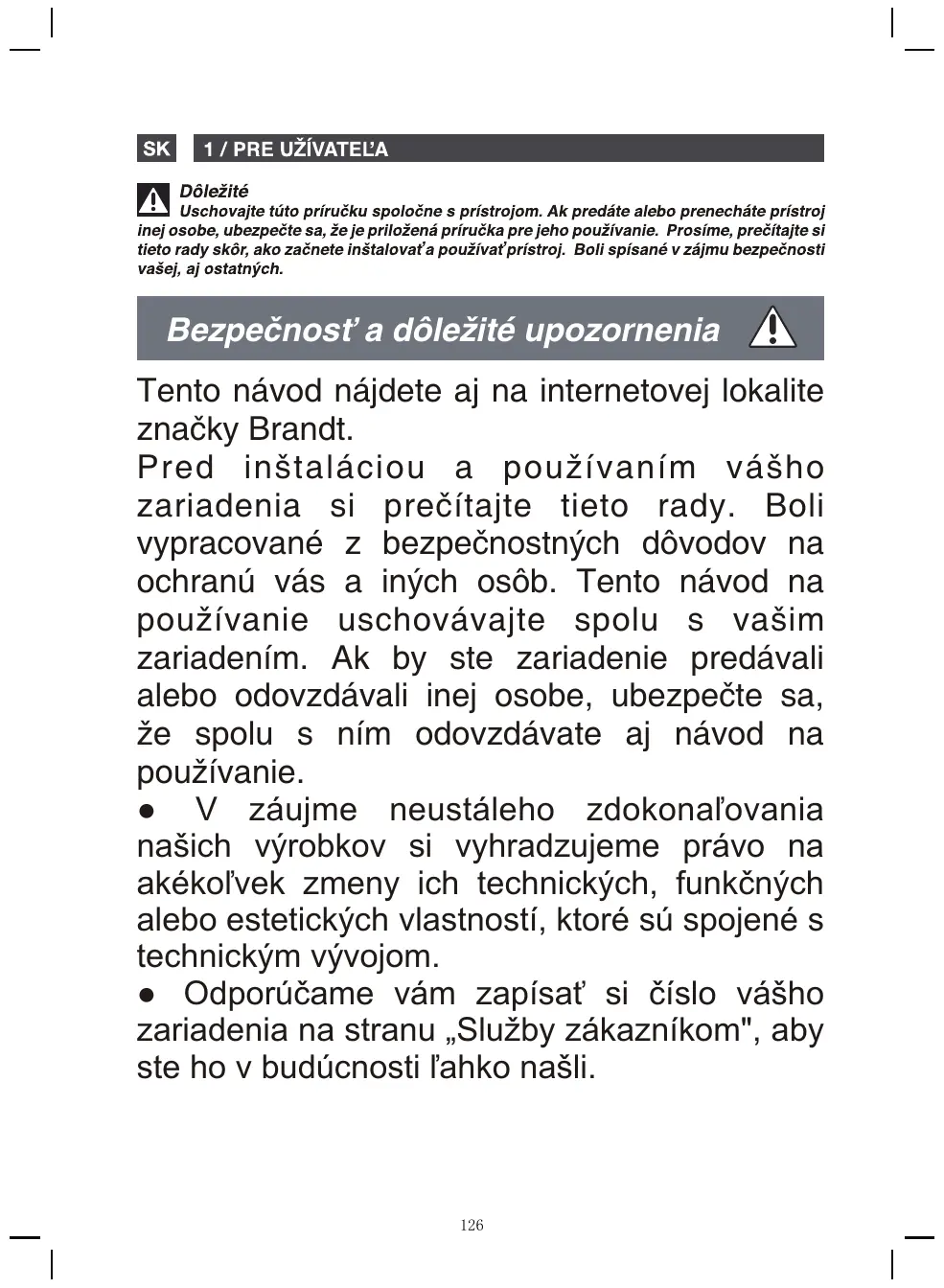 SK 1 / PRE UŽÍVATEĽA

Dôležité
Uschovajte túto príručku spoločne s prístrojom. Ak predáte alebo prenecháte prístroj inej osobe, ubezpečte sa, že je priložená príručka pre jeho používanie. Prosíme, prečítajte si tieto rady skôr, ako začnete inštalovať a používať prístroj. Boli spísané v zájmu bezpečnosti vašej, aj ostatných.

Bezpečnosť a dôležité upozornenia

Tento návod nájdete aj na internetovej lokalite značky Brandt.
Pred inštaláciou a používaním vášho zariadenia si prečítajte tieto rady. Boli vypracované z bezpečnostných dôvodov na ochranú vás a iných osôb. Tento návod na používanie uschovávajte spolu s vašim zariadením. Ak by ste zariadenie predávali alebo odovzdávali inej osobe, ubezpečte sa, že spolu s ním odovzdávate aj návod na používanie.
● V záujme neustáleho zdokonaľovania našich výrobkov si vyhradzujeme právo na akékoľvek zmeny ich technických, funkčných alebo estetických vlastností, ktoré sú spojené s technickým vývojom.
● Odporúčame vám zapísať si číslo vášho zariadenia na stranu „Služby zákazníkom", aby ste ho v budúcnosti ľahko našli.

126